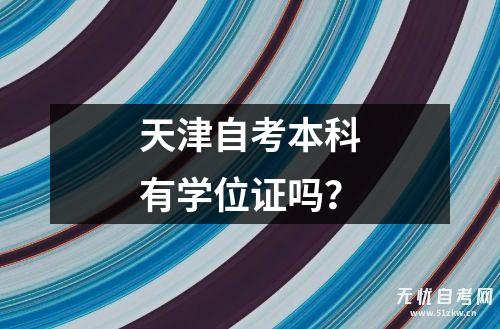 天津自考本科
有学位证吗？

无忧自考网
www.51zkw.cn